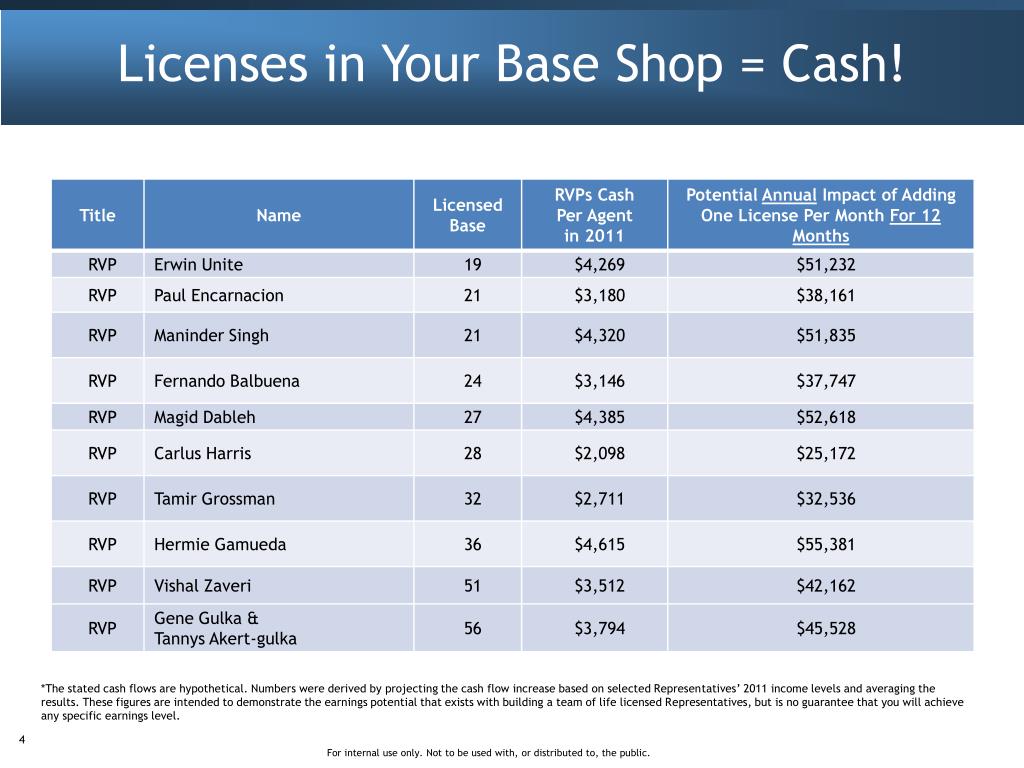 Licenses in Your Base Shop = Cash!

| Title | Name | Licensed Base | RVPs Cash Per Agent in 2011 | Potential Annual Impact of Adding One License Per Month For 12 Months |
|---|---|---|---|---|
| RVP | Erwin Unite | 19 | $4,269 | $51,232 |
| RVP | Paul Encarnacion | 21 | $3,180 | $38,161 |
| RVP | Maninder Singh | 21 | $4,320 | $51,835 |
| RVP | Fernando Balbuena | 24 | $3,146 | $37,747 |
| RVP | Magid Dableh | 27 | $4,385 | $52,618 |
| RVP | Carlus Harris | 28 | $2,098 | $25,172 |
| RVP | Tamir Grossman | 32 | $2,711 | $32,536 |
| RVP | Hermie Gamueda | 36 | $4,615 | $55,381 |
| RVP | Vishal Zaveri | 51 | $3,512 | $42,162 |
| RVP | Gene Gulka & Tannys Akert-gulka | 56 | $3,794 | $45,528 |

*The stated cash flows are hypothetical. Numbers were derived by projecting the cash flow increase based on selected Representatives' 2011 income levels and averaging the results. These figures are intended to demonstrate the earnings potential that exists with building a team of life licensed Representatives, but is no guarantee that you will achieve any specific earnings level.

4

For internal use only. Not to be used with, or distributed to, the public.